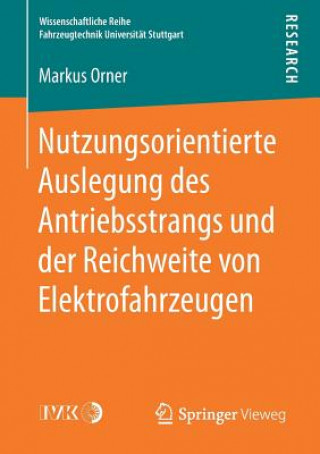 Wissenschaftliche Reihe
Fahrzeugtechnik Universität Stuttgart

RESEARCH

Markus Orner

Nutzungsorientierte Auslegung des Antriebsstrangs und der Reichweite von Elektrofahrzeugen

IVK

Springer Vieweg